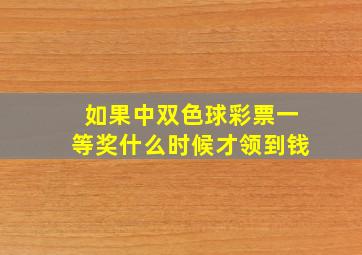 如果中双色球彩票一等奖什么时候才领到钱